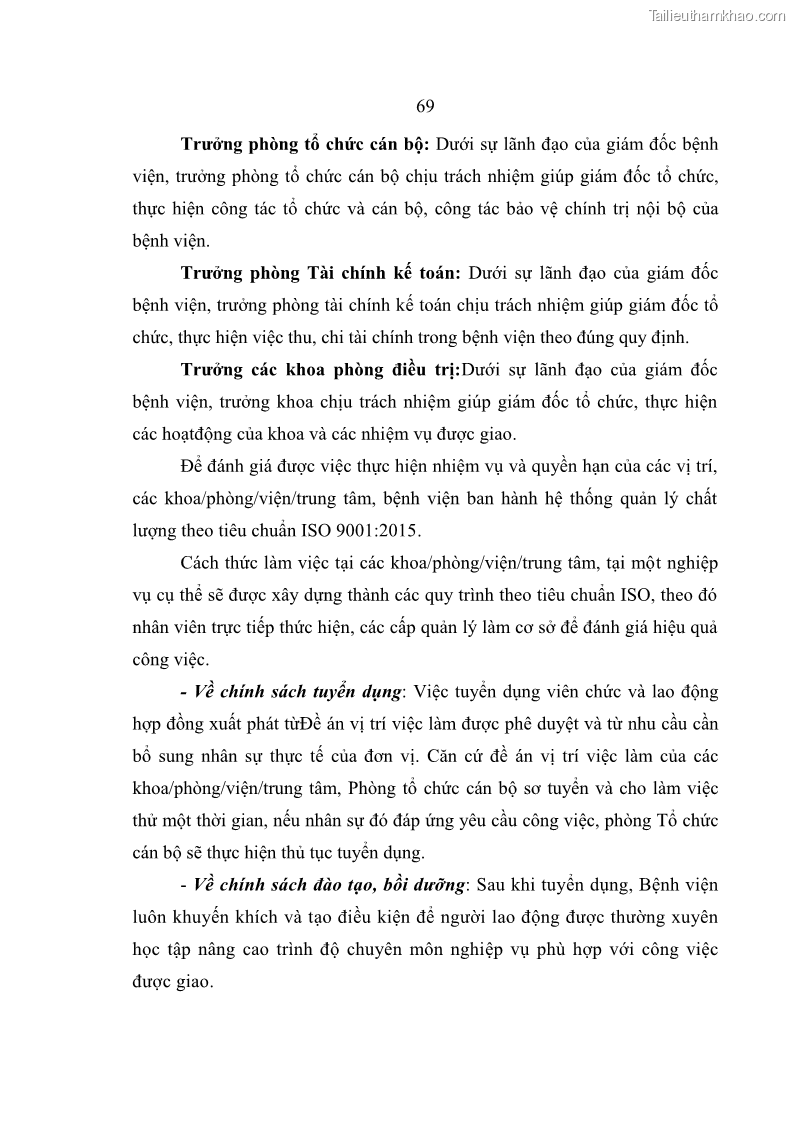 Tailieuthamkhao.com

69

Trưởng phòng tổ chức cán bộ: Dưới sự lãnh đạo của giám đốc bệnh viện, trưởng phòng tổ chức cán bộ chịu trách nhiệm giúp giám đốc tổ chức, thực hiện công tác tổ chức và cán bộ, công tác bảo vệ chính trị nội bộ của bệnh viện.

Trưởng phòng Tài chính kế toán: Dưới sự lãnh đạo của giám đốc bệnh viện, trưởng phòng tài chính kế toán chịu trách nhiệm giúp giám đốc tổ chức, thực hiện việc thu, chi tài chính trong bệnh viện theo đúng quy định.

Trưởng các khoa phòng điều trị:Dưới sự lãnh đạo của giám đốc bệnh viện, trưởng khoa chịu trách nhiệm giúp giám đốc tổ chức, thực hiện các hoạtđộng của khoa và các nhiệm vụ được giao.

Để đánh giá được việc thực hiện nhiệm vụ và quyền hạn của các vị trí, các khoa/phòng/viện/trung tâm, bệnh viện ban hành hệ thống quản lý chất lượng theo tiêu chuẩn ISO 9001:2015.

Cách thức làm việc tại các khoa/phòng/viện/trung tâm, tại một nghiệp vụ cụ thể sẽ được xây dựng thành các quy trình theo tiêu chuẩn ISO, theo đó nhân viên trực tiếp thức hiện, các cấp quản lý làm cơ sở để đánh giá hiệu quả công việc.

- Về chính sách tuyển dụng: Việc tuyển dụng viên chức và lao động hợp đồng xuất phát từĐề án vị trí việc làm được phê duyệt và từ nhu cầu cần bổ sung nhân sự thực tế của đơn vị. Căn cứ đề án vị trí việc làm của các khoa/phòng/viện/trung tâm, Phòng tổ chức cán bộ sơ tuyển và cho làm việc thử một thời gian, nếu nhân sự đó đáp ứng yêu cầu công việc, phòng Tổ chức cán bộ sẽ thực hiện thủ tục tuyển dụng.

- Về chính sách đào tạo, bồi dưỡng: Sau khi tuyển dụng, Bệnh viện luôn khuyến khích và tạo điều kiện để người lao động được thường xuyên học tập nâng cao trình độ chuyên môn nghiệp vụ phù hợp với công việc được giao.